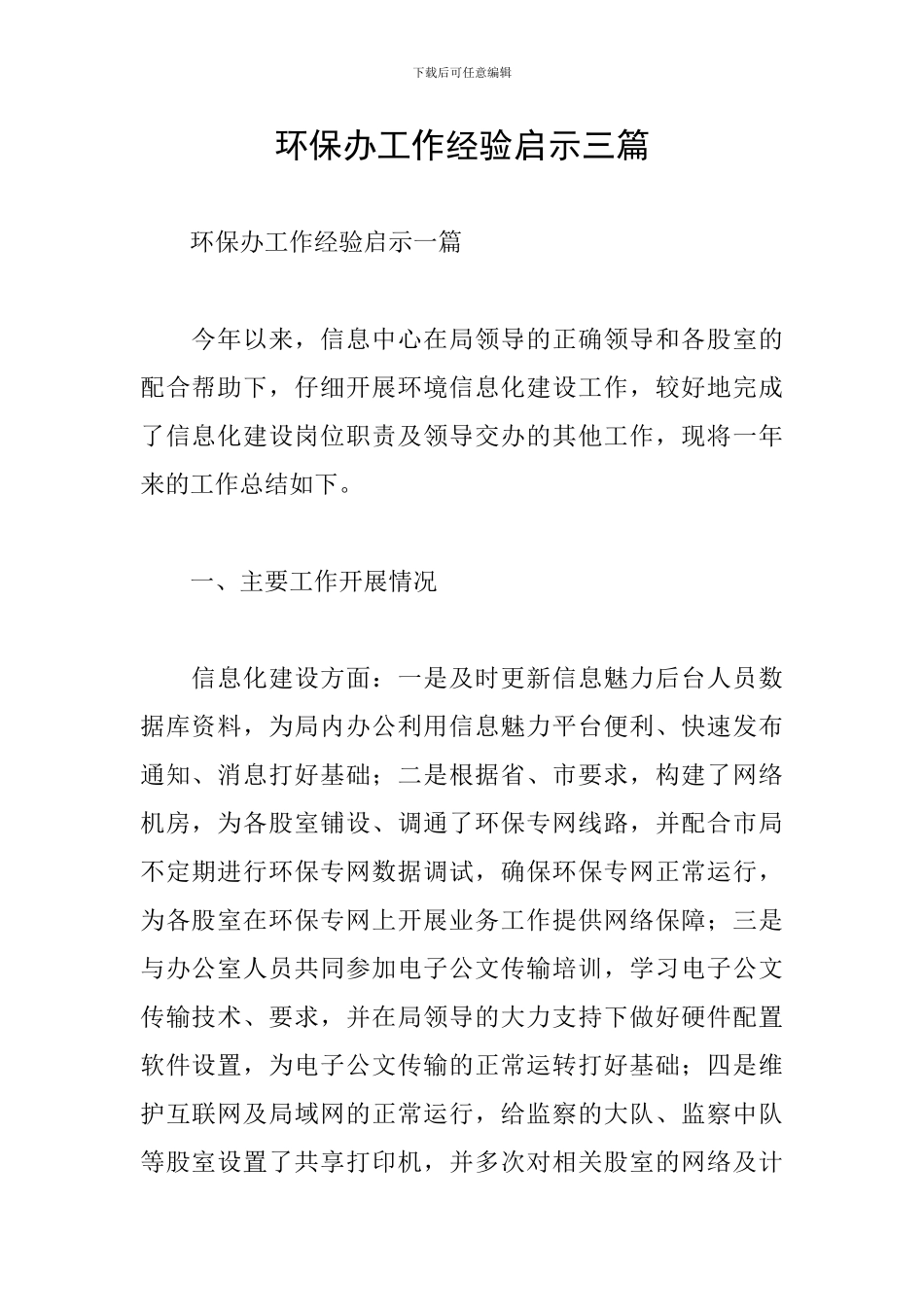 下载后可任意编辑

环保办工作经验启示三篇

环保办工作经验启示一篇

今年以来，信息中心在局领导的正确领导和各股室的配合帮助下，仔细开展环境信息化建设工作，较好地完成了信息化建设岗位职责及领导交办的其他工作，现将一年来的工作总结如下。

一、主要工作开展情况

信息化建设方面：一是及时更新信息魅力后台人员数据库资料，为局内办公利用信息魅力平台便利、快速发布通知、消息打好基础；二是根据省、市要求，构建了网络机房，为各股室铺设、调通了环保专网线路，并配合市局不定期进行环保专网数据调试，确保环保专网正常运行，为各股室在环保专网上开展业务工作提供网络保障；三是与办公室人员共同参加电子公文传输培训，学习电子公文传输技术、要求，并在局领导的大力支持下做好硬件配置软件设置，为电子公文传输的正常运转打好基础；四是维护互联网及局域网的正常运行，给监察的大队、监察中队等股室设置了共享打印机，并多次对相关股室的网络及计